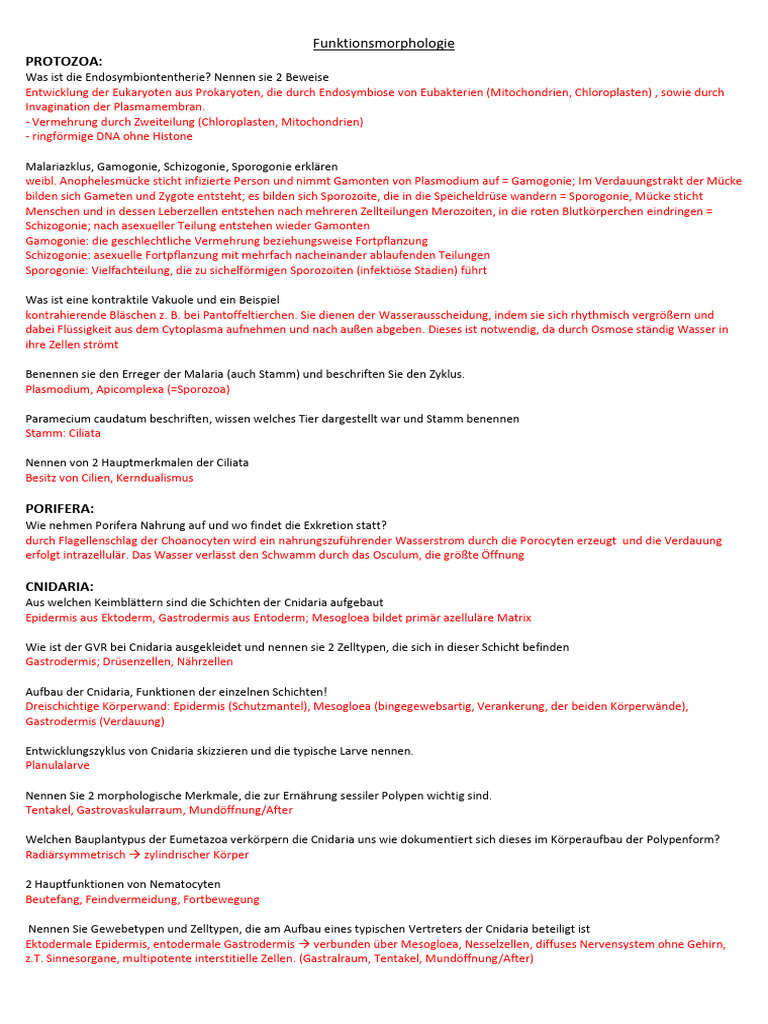 Funktionsmorphologie

PROTOZOA:
Was ist die Endosymbiontentherie? Nennen sie 2 Beweise
Entwicklung der Eukaryoten aus Prokaryoten, die durch Endosymbiose von Eubakterien (Mitochondrien, Chloroplasten) , sowie durch Invagination der Plasmamembran.
- Vermehrung durch Zweiteilung (Chloroplasten, Mitochondrien)
- ringförmige DNA ohne Histone

Malariazklus, Gamogonie, Schizogonie, Sporogonie erklären
weibl. Anophelesmücke sticht infizierte Person und nimmt Gamonten von Plasmodium auf = Gamogonie; Im Verdauungstrakt der Mücke bilden sich Gameten und Zygote entsteht; es bilden sich Sporozoite, die in die Speicheldrüse wandern = Sporogonie, Mücke sticht Menschen und in dessen Leberzellen entstehen nach mehreren Zellteilungen Merozoiten, in die roten Blutkörperchen eindringen = Schizogonie; nach asexueller Teilung entstehen wieder Gamonten
Gamogonie: die geschlechtliche Vermehrung beziehungsweise Fortpflanzung
Schizogonie: asexuelle Fortpflanzung mit mehrfach nacheinander ablaufenden Teilungen
Sporogonie: Vielfachteilung, die zu sichelförmigen Sporozoiten (infektiöse Stadien) führt

Was ist eine kontraktile Vakuole und ein Beispiel
kontrahierende Bläschen z. B. bei Pantoffeltierchen. Sie dienen der Wasserausscheidung, indem sie sich rhythmisch vergrößern und dabei Flüssigkeit aus dem Cytoplasma aufnehmen und nach außen abgeben. Dieses ist notwendig, da durch Osmose ständig Wasser in ihre Zellen strömt

Benennen sie den Erreger der Malaria (auch Stamm) und beschriften Sie den Zyklus.
Plasmodium, Apicomplexa (=Sporozoa)

Paramecium caudatum beschriften, wissen welches Tier dargestellt war und Stamm benennen
Stamm: Ciliata

Nennen von 2 Hauptmerkmalen der Ciliata
Besitz von Cilien, Kerndualismus

PORIFERA:
Wie nehmen Porifera Nahrung auf und wo findet die Exkretion statt?
durch Flagellenschlag der Choanocyten wird ein nahrungszuführender Wasserstrom durch die Porocyten erzeugt und die Verdauung erfolgt intrazellulär. Das Wasser verlässt den Schwamm durch das Osculum, die größte Öffnung

CNIDARIA:
Aus welchen Keimblättern sind die Schichten der Cnidaria aufgebaut
Epidermis aus Ektoderm, Gastrodermis aus Entoderm; Mesogloea bildet primär azelluläre Matrix

Wie ist der GVR bei Cnidaria ausgekleidet und nennen sie 2 Zelltypen, die sich in dieser Schicht befinden
Gastrodermis; Drüsenzellen, Nährzellen

Aufbau der Cnidaria, Funktionen der einzelnen Schichten!
Dreischichtige Körperwand: Epidermis (Schutzmantel), Mesogloea (bingegewebsartig, Verankerung, der beiden Körperwände), Gastrodermis (Verdauung)

Entwicklungszyklus von Cnidaria skizzieren und die typische Larve nennen.
Planulalarve

Nennen Sie 2 morphologische Merkmale, die zur Ernährung sessiler Polypen wichtig sind.
Tentakel, Gastrovaskularraum, Mundöffnung/After

Welchen Bauplantypus der Eumetazoa verkörpern die Cnidaria uns wie dokumentiert sich dieses im Körperaufbau der Polypenform?
Radiärsymmetrisch → zylindrischer Körper

2 Hauptfunktionen von Nematocyten
Beutefang, Feindvermeidung, Fortbewegung

Nennen Sie Gewebetypen und Zelltypen, die am Aufbau eines typischen Vertreters der Cnidaria beteiligt ist
Ektodermale Epidermis, entodermale Gastrodermis → verbunden über Mesogloea, Nesselzellen, diffuses Nervensystem ohne Gehirn, z.T. Sinnesorgane, multipotente interstitielle Zellen. (Gastralraum, Tentakel, Mundöffnung/After)